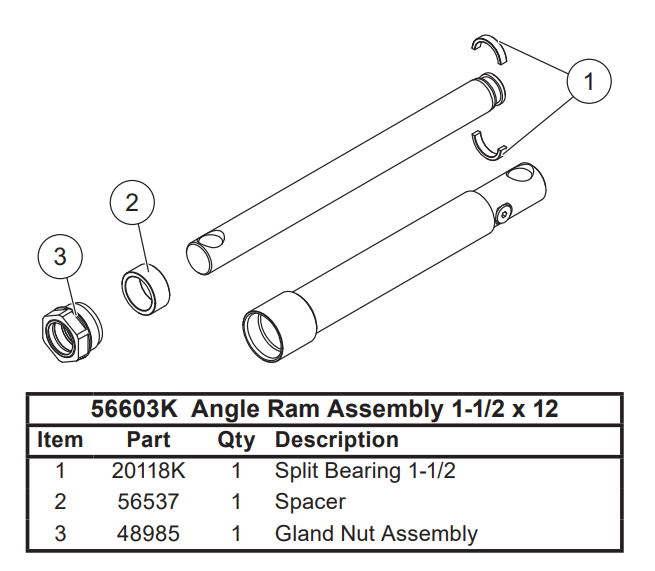 1

2

3

56603K Angle Ram Assembly 1-1/2 x 12

| Item | Part | Qty | Description |
|---|---|---|---|
| 1 | 20118K | 1 | Split Bearing 1-1/2 |
| 2 | 56537 | 1 | Spacer |
| 3 | 48985 | 1 | Gland Nut Assembly |